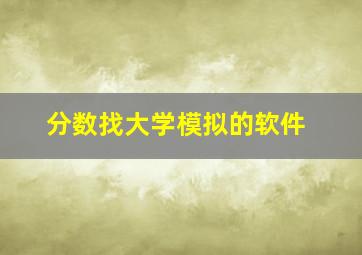 分数找大学模拟的软件